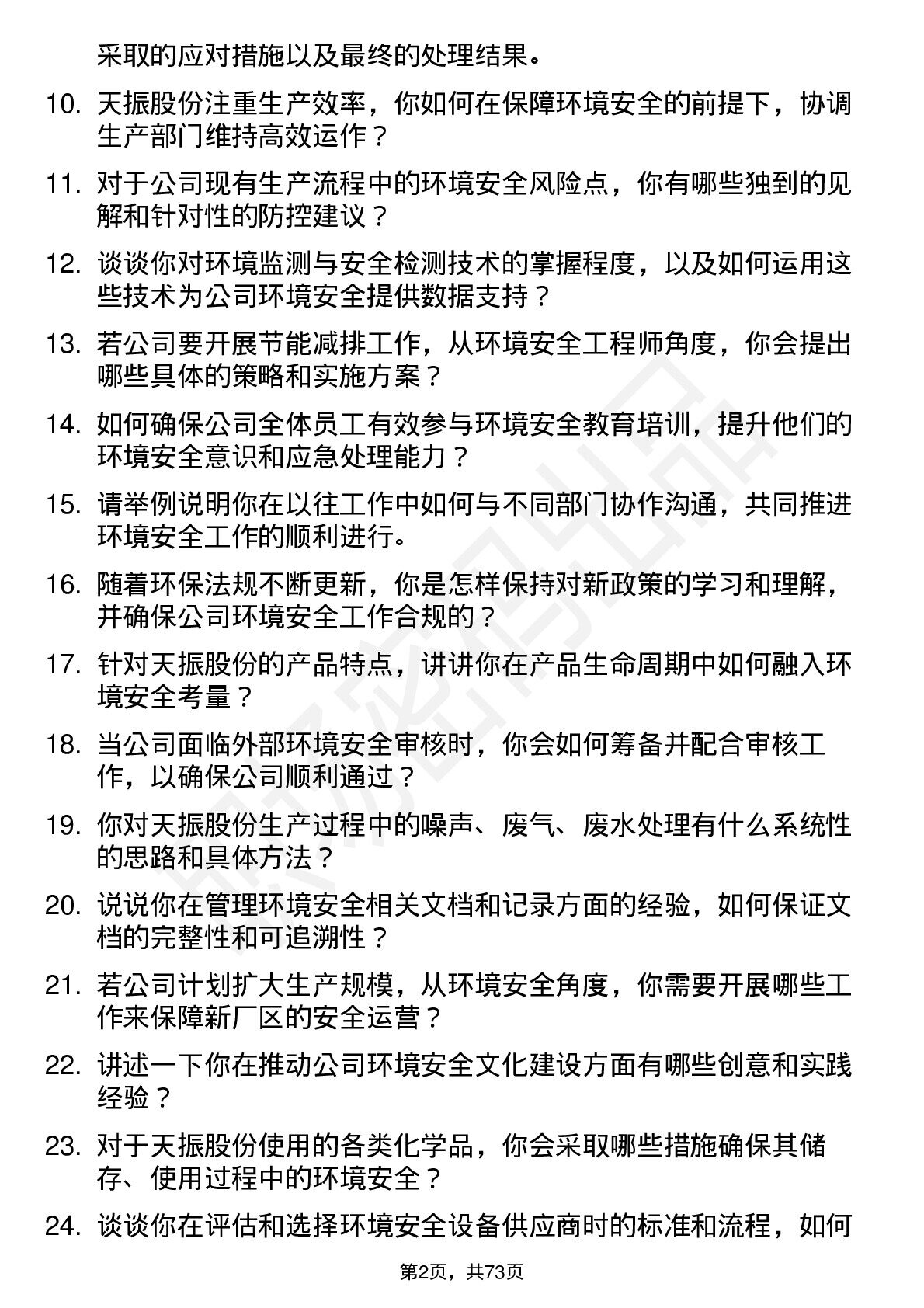 采取的应对措施以及最终的处理结果。

10. 天振股份注重生产效率，你如何在保障环境安全的前提下，协调生产部门维持高效运作？

11. 对于公司现有生产流程中的环境安全风险点，你有哪些独到的见解和针对性的防控建议？

12. 谈谈你对环境监测与安全检测技术的掌握程度，以及如何运用这些技术为公司环境安全提供数据支持？

13. 若公司要开展节能减排工作，从环境安全工程师角度，你会提出哪些具体的策略和实施方案？

14. 如何确保公司全体员工有效参与环境安全教育培训，提升他们的环境安全意识和应急处理能力？

15. 请举例说明你在以往工作中如何与不同部门协作沟通，共同推进环境安全工作的顺利进行。

16. 随着环保法规不断更新，你是怎样保持对新政策的学习和理解，并确保公司环境安全工作合规的？

17. 针对天振股份的产品特点，讲讲你在产品生命周期中如何融入环境安全考量？

18. 当公司面临外部环境安全审核时，你会如何筹备并配合审核工作，以确保公司顺利通过？

19. 你对天振股份生产过程中的噪声、废气、废水处理有什么系统性的思路和具体方法？

20. 说说你在管理环境安全相关文档和记录方面的经验，如何保证文档的完整性和可追溯性？

21. 若公司计划扩大生产规模，从环境安全角度，你需要开展哪些工作来保障新厂区的安全运营？

22. 讲述一下你在推动公司环境安全文化建设方面有哪些创意和实践经验？

23. 对于天振股份使用的各类化学品，你会采取哪些措施确保其储存、使用过程中的环境安全？

24. 谈谈你在评估和选择环境安全设备供应商时的标准和流程，如何

第2页，共73页